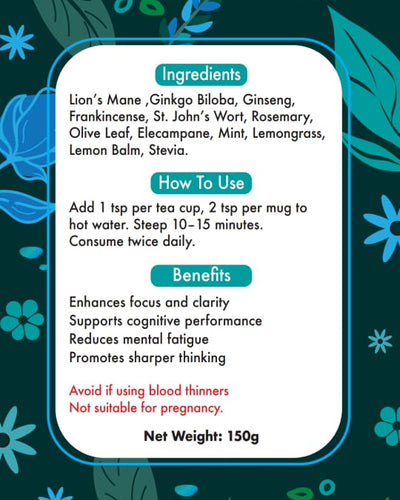 Ingredients

Lion's Mane ,Ginkgo Biloba, Ginseng, Frankincense, St. John's Wort, Rosemary, Olive Leaf, Elecampane, Mint, Lemongrass, Lemon Balm, Stevia.

How To Use

Add 1 tsp per tea cup, 2 tsp per mug to hot water. Steep 10–15 minutes. Consume twice daily.

Benefits

Enhances focus and clarity
Supports cognitive performance
Reduces mental fatigue
Promotes sharper thinking

Avoid if using blood thinners
Not suitable for pregnancy.

Net Weight: 150g